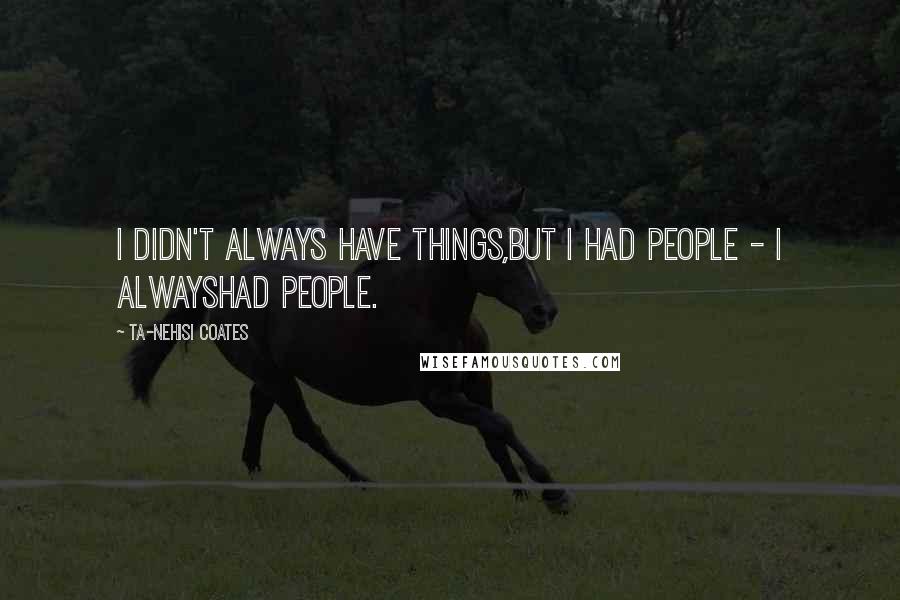 I DIDN'T ALWAYS HAVE THINGS,BUT I HAD PEOPLE - I ALWAYSHAD PEOPLE.

~ TA-NEHISI COATES

WISEFAMOUSQUOTES.COM